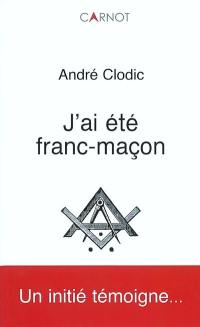 CARNOT

André Clodic

J'ai été franc-maçon

Un initié témoigne...